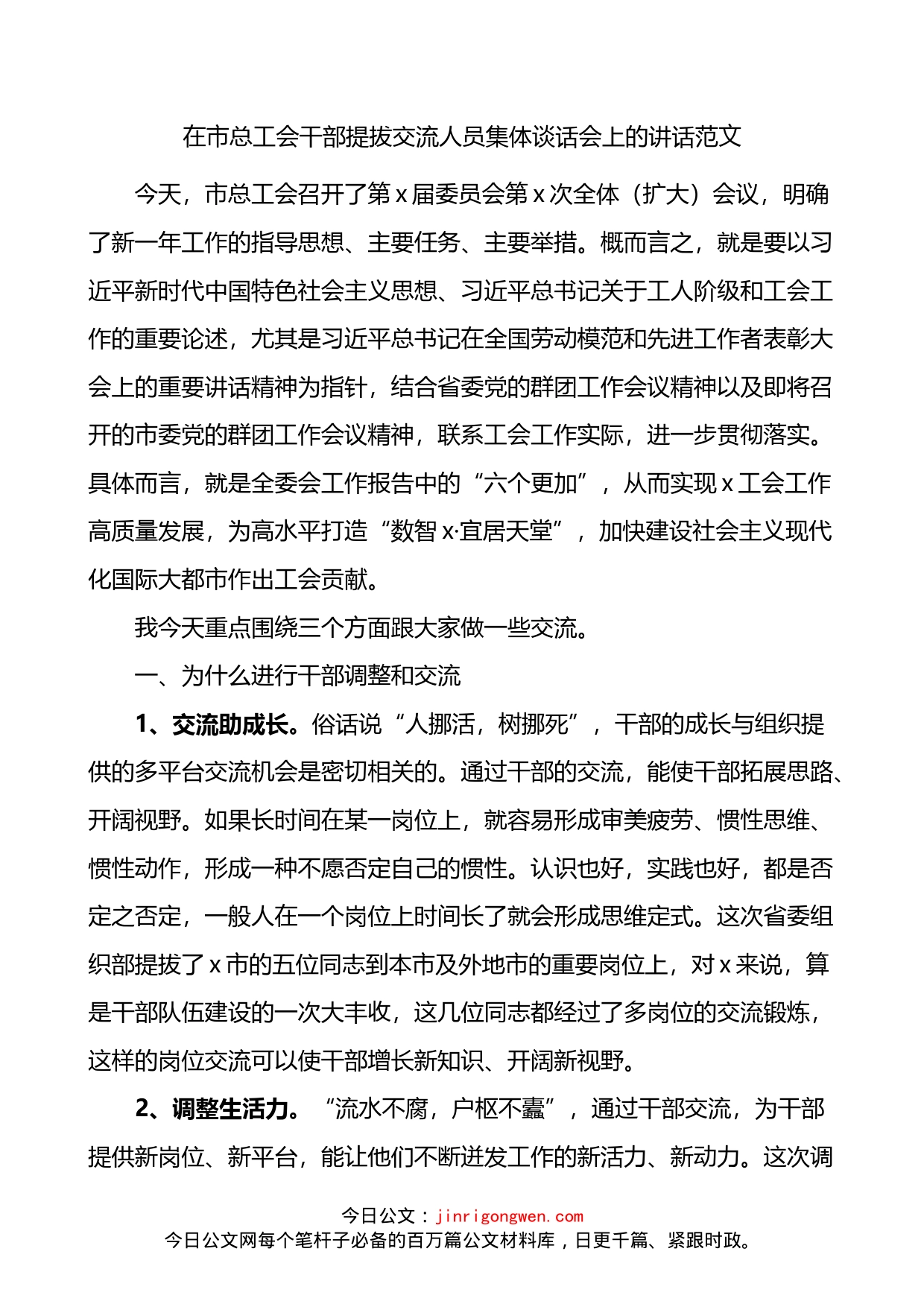 在市总工会干部提拔交流人员集体谈话会上的讲话范文

今天，市总工会召开了第 x 届委员会第 x 次全体（扩大）会议，明确了新一年工作的指导思想、主要任务、主要举措。概而言之，就是要以习近平新时代中国特色社会主义思想、习近平总书记关于工人阶级和工会工作的重要论述，尤其是习近平总书记在全国劳动模范和先进工作者表彰大会上的重要讲话精神为指针，结合省委党的群团工作会议精神以及即将召开的市委党的群团工作会议精神，联系工会工作实际，进一步贯彻落实。具体而言，就是全委会工作报告中的“六个更加”，从而实现 x 工会工作高质量发展，为高水平打造“数智 x·宜居天堂”，加快建设社会主义现代化国际大都市作出工会贡献。

我今天重点围绕三个方面跟大家做一些交流。

一、为什么进行干部调整和交流

1、交流助成长。俗话说“人挪活，树挪死”，干部的成长与组织提供的多平台交流机会是密切相关的。通过干部的交流，能使干部拓展思路、开阔视野。如果长时间在某一岗位上，就容易形成审美疲劳、惯性思维、惯性动作，形成一种不愿否定自己的惯性。认识也好，实践也好，都是否定之否定，一般人在一个岗位上时间长了就会形成思维定式。这次省委组织部提拔了 x 市的五位同志到本市及外地市的重要岗位上，对 x 来说，算是干部队伍建设的一次大丰收，这几位同志都经过了多岗位的交流锻炼，这样的岗位交流可以使干部增长新知识、开阔新视野。

2、调整生活力。“流水不腐，户枢不蠹”，通过干部交流，为干部提供新岗位、新平台，能让他们不断迸发工作的新活力、新动力。这次调

今日公文：jinrigongwen.com
今日公文网每个笔杆子必备的百万篇公文材料库，日更千篇、紧跟时政。